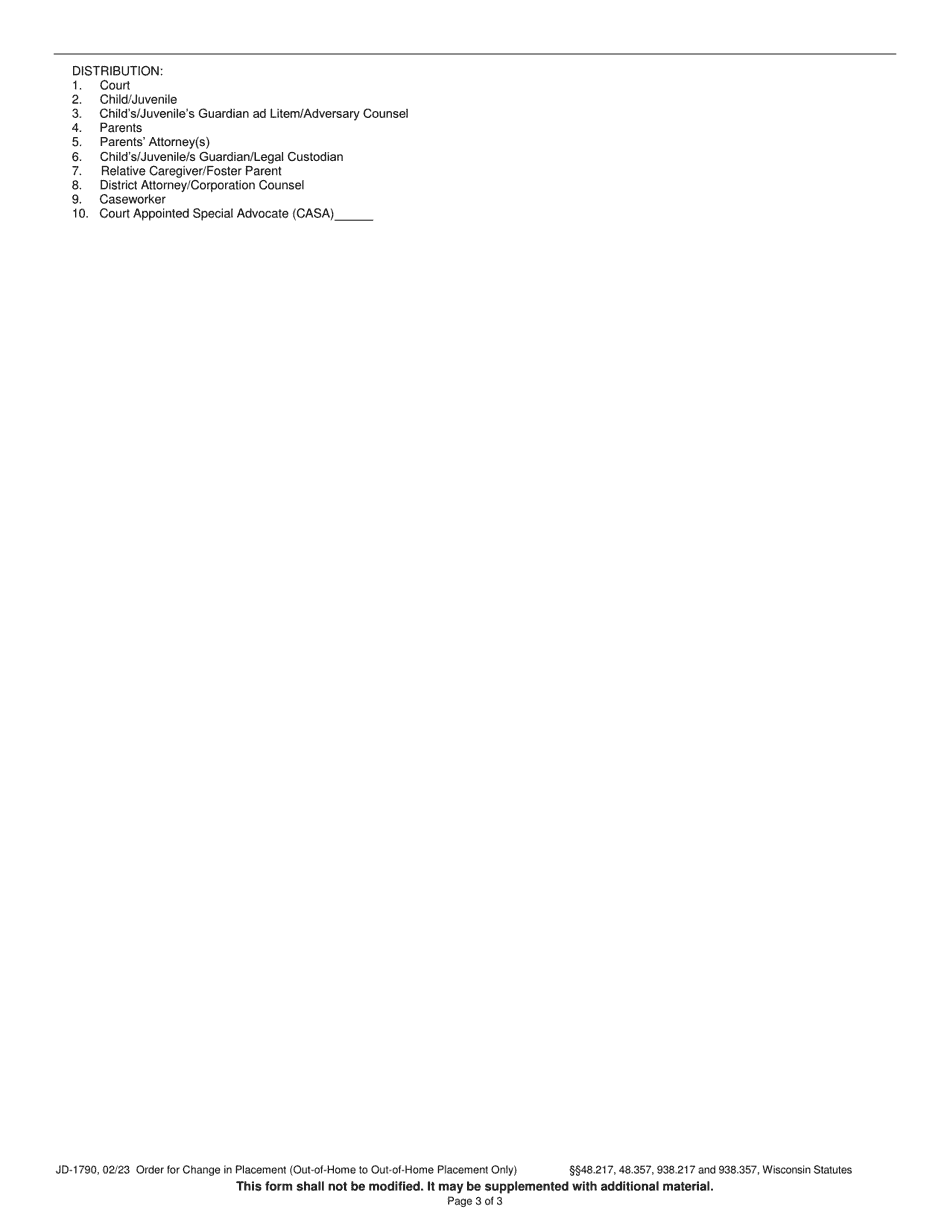 DISTRIBUTION:
1. Court
2. Child/Juvenile
3. Child's/Juvenile's Guardian ad Litem/Adversary Counsel
4. Parents
5. Parents' Attorney(s)
6. Child's/Juvenile/s Guardian/Legal Custodian
7. Relative Caregiver/Foster Parent
8. District Attorney/Corporation Counsel
9. Caseworker
10. Court Appointed Special Advocate (CASA)______

JD-1790, 02/23 Order for Change in Placement (Out-of-Home to Out-of-Home Placement Only) §§48.217, 48.357, 938.217 and 938.357, Wisconsin Statutes
This form shall not be modified. It may be supplemented with additional material.
Page 3 of 3